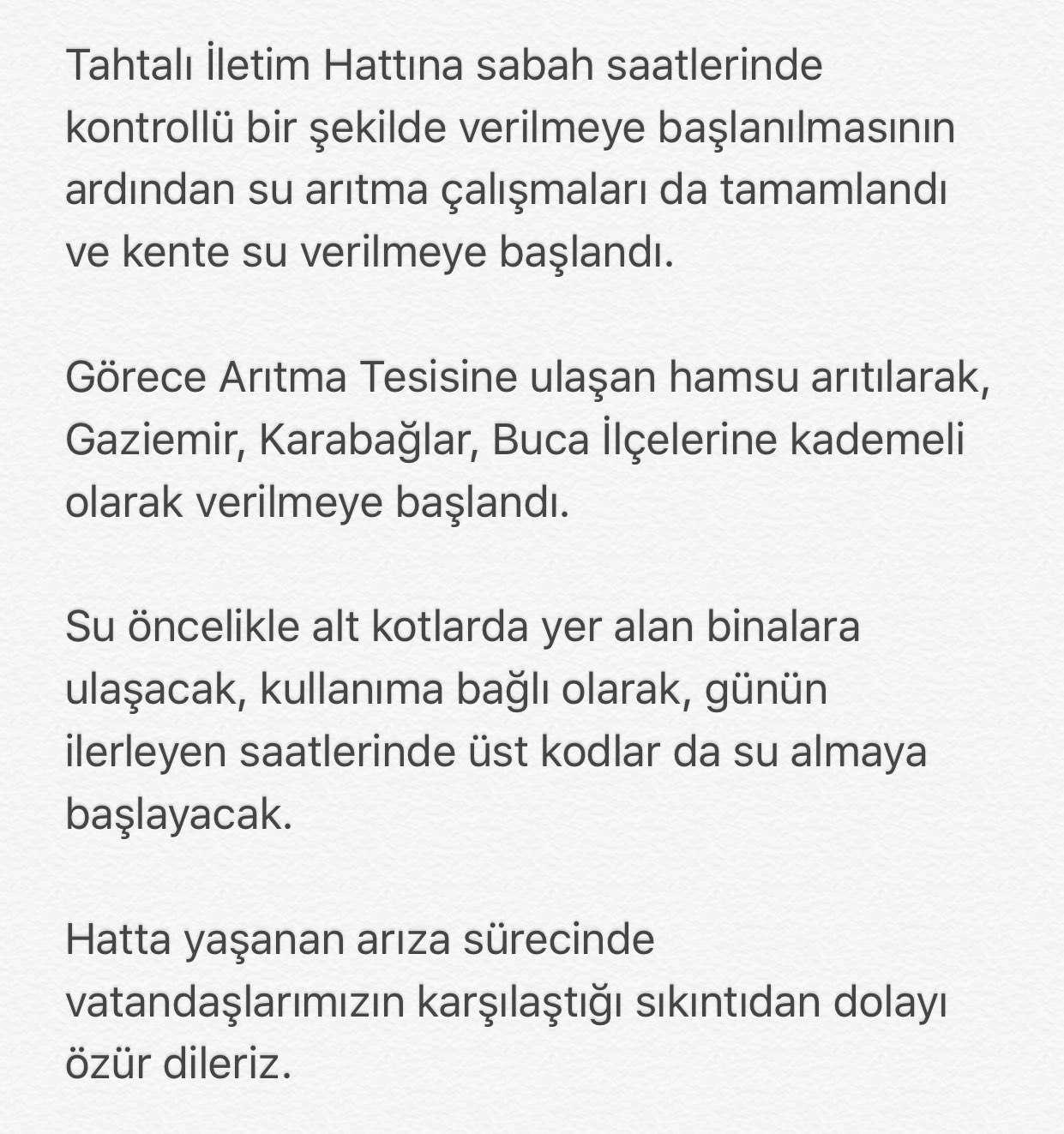 Tahtalı İletim Hattına sabah saatlerinde kontrollü bir şekilde verilmeye başlanılmasının ardından su arıtma çalışmaları da tamamlandı ve kente su verilmeye başlandı.

Görece Arıtma Tesisine ulaşan hamsu arıtılarak, Gaziemir, Karabağlar, Buca İlçelerine kademeli olarak verilmeye başlandı.

Su öncelikle alt kotlarda yer alan binalara ulaşacak, kullanıma bağlı olarak, günün ilerleyen saatlerinde üst kodlar da su almaya başlayacak.

Hatta yaşanan arıza sürecinde vatandaşlarımızın karşılaştığı sıkıntıdan dolayı özür dileriz.